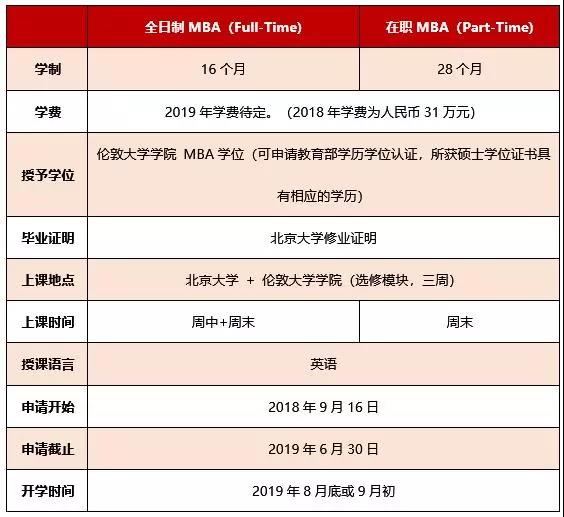 |  | 全日制MBA（Full-Time) | 在职MBA（Part-Time) |
|---|---|---|
| 学制 | 16个月 | 28个月 |
| 学费 | 2019年学费待定。（2018年学费为人民币31万元) |  |
| 授予学位 | 伦敦大学学院 MBA学位（可申请教育部学历学位认证，所获硕士学位证书具有相应的学历) |  |
| 毕业证明 | 北京大学修业证明 |  |
| 上课地点 | 北京大学 + 伦敦大学学院（选修模块，三周) |  |
| 上课时间 | 周中+周末 | 周末 |
| 授课语言 | 英语 |  |
| 申请开始 | 2018年9月16日 |  |
| 申请截止 | 2019年6月30日 |  |
| 开学时间 | 2019年8月底或9月初 |  |